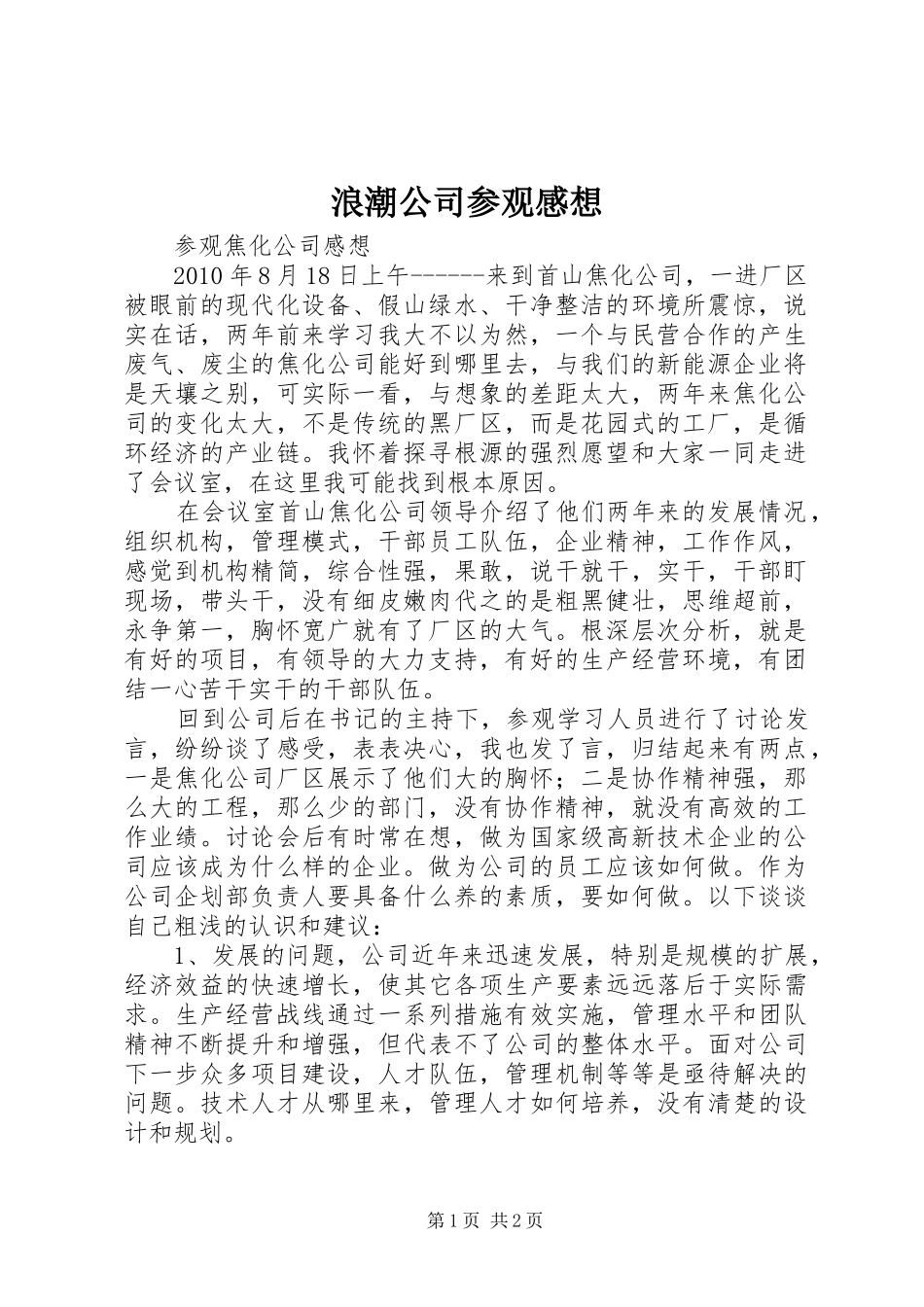 浪潮公司参观感想

参观焦化公司感想

2010 年 8 月 18 日上午------来到首山焦化公司，一进厂区被眼前的现代化设备、假山绿水、干净整洁的环境所震惊，说实在话，两年前来学习我大不以为然，一个与民营合作的产生废气、废尘的焦化公司能好到哪里去，与我们的新能源企业将是天壤之别，可实际一看，与想象的差距太大，两年来焦化公司的变化太大，不是传统的黑厂区，而是花园式的工厂，是循环经济的产业链。我怀着探寻根源的强烈愿望和大家一同走进了会议室，在这里我可能找到根本原因。

在会议室首山焦化公司领导介绍了他们两年来的发展情况，组织机构，管理模式，干部员工队伍，企业精神，工作作风，感觉到机构精简，综合性强，果敢，说干就干，实干，干部盯现场，带头干，没有细皮嫩肉代之的是粗黑健壮，思维超前，永争第一，胸怀宽广就有了厂区的大气。根深层次分析，就是有好的项目，有领导的大力支持，有好的生产经营环境，有团结一心苦干实干的干部队伍。

回到公司后在书记的主持下，参观学习人员进行了讨论发言，纷纷谈了感受，表表决心，我也发了言，归结起来有两点，一是焦化公司厂区展示了他们大的胸怀；二是协作精神强，那么大的工程，那么少的部门，没有协作精神，就没有高效的工作业绩。讨论会后有时常在想，做为国家级高新技术企业的公司应该成为什么样的企业。做为公司的员工应该如何做。作为公司企划部负责人要具备什么养的素质，要如何做。以下谈谈自己粗浅的认识和建议：

1、发展的问题，公司近年来迅速发展，特别是规模的扩展，经济效益的快速增长，使其它各项生产要素远远落后于实际需求。生产经营战线通过一系列措施有效实施，管理水平和团队精神不断提升和增强，但代表不了公司的整体水平。面对公司下一步众多项目建设，人才队伍，管理机制等等是亟待解决的问题。技术人才从哪里来，管理人才如何培养，没有清楚的设计和规划。

第 1 页 共 2 页